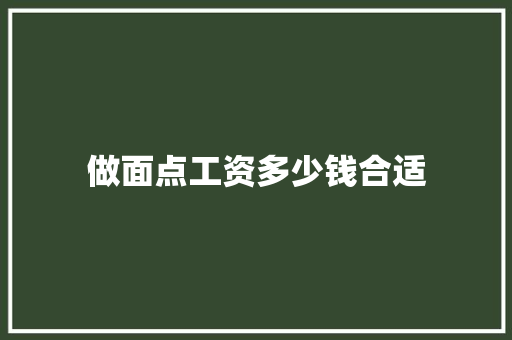 做面点工资多少钱合适